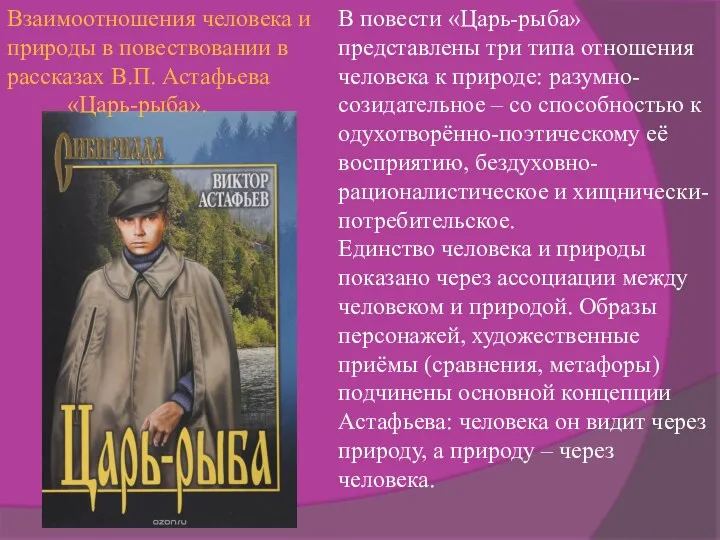 Взаимоотношения человека и природы в повествовании в рассказах В.П. Астафьева «Царь-рыба».

СИБИРИАДА

ВИКТОР АСТАФЬЕВ

ЦАРЬ-РЫБА

ozon.ru

В повести «Царь-рыба» представлены три типа отношения человека к природе: разумно-созидательное – со способностью к одухотворённо-поэтическому её восприятию, бездуховно-рационалистическое и хищнически-потребительское.
Единство человека и природы показано через ассоциации между человеком и природой. Образы персонажей, художественные приёмы (сравнения, метафоры) подчинены основной концепции Астафьева: человека он видит через природу, а природу – через человека.